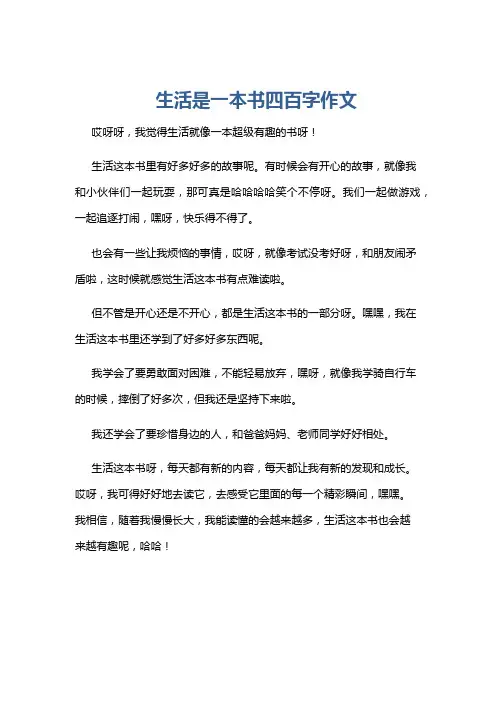 生活是一本书四百字作文

哎呀呀，我觉得生活就像一本超级有趣的书呀！

生活这本书里有好多好多的故事呢。有时候会有开心的故事，就像我和小伙伴们一起玩耍，那可真是哈哈哈哈笑个不停呀。我们一起做游戏，一起追逐打闹，嘿呀，快乐得不得了。

也会有一些让我烦恼的事情，哎呀，就像考试没考好呀，和朋友闹矛盾啦，这时候就感觉生活这本书有点难读啦。

但不管是开心还是不开心，都是生活这本书的一部分呀。嘿嘿，我在生活这本书里还学到了好多好多东西呢。

我学会了要勇敢面对困难，不能轻易放弃，嘿呀，就像我学骑自行车的时候，摔倒了好多次，但我还是坚持下来啦。

我还学会了要珍惜身边的人，和爸爸妈妈、老师同学好好相处。

生活这本书呀，每天都有新的内容，每天都让我有新的发现和成长。哎呀，我可得好好地去读它，去感受它里面的每一个精彩瞬间，嘿嘿。我相信，随着我慢慢长大，我能读懂的会越来越多，生活这本书也会越来越有趣呢，哈哈！